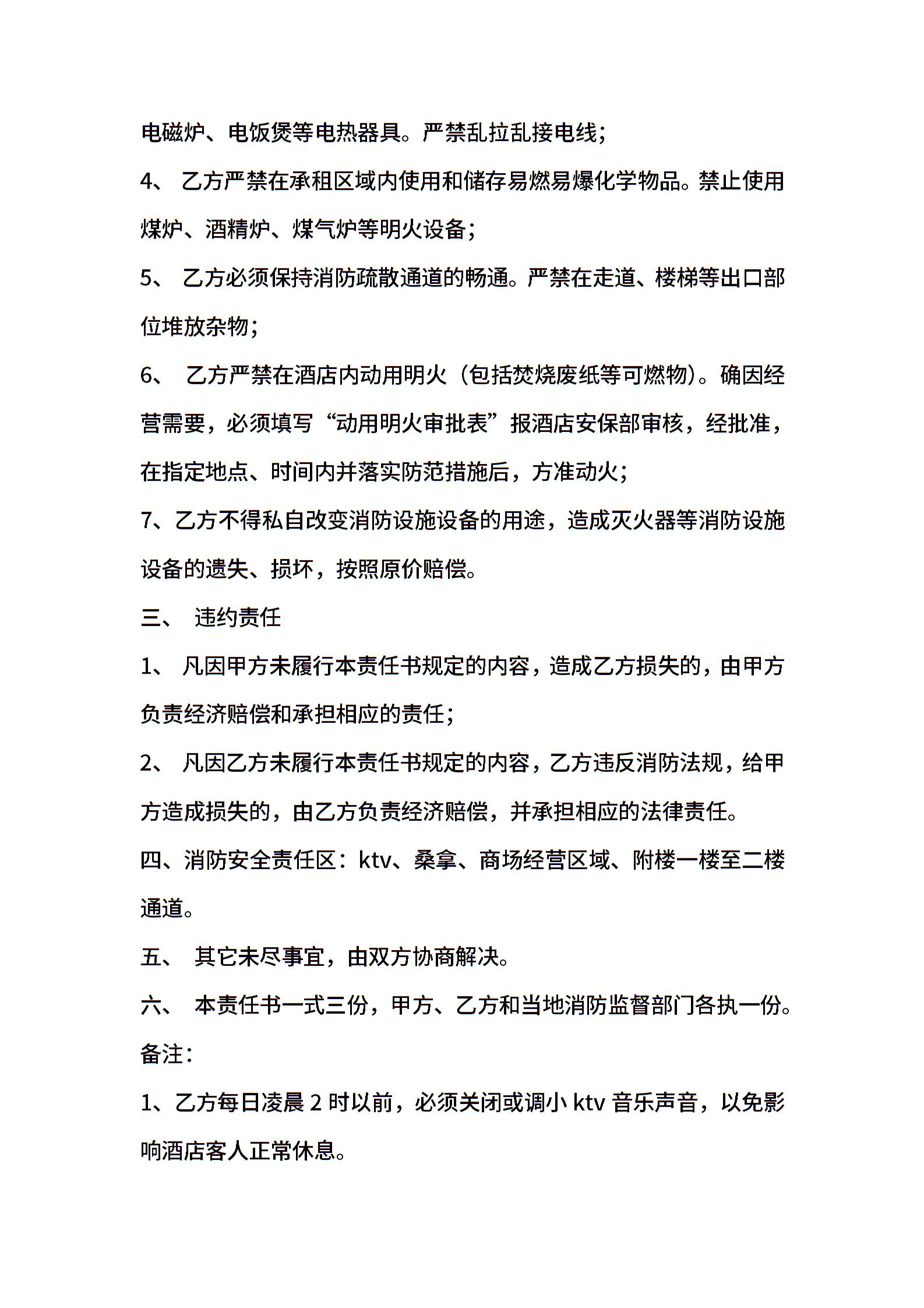 电磁炉、电饭煲等电热器具。严禁乱拉乱接电线；

4、 乙方严禁在承租区域内使用和储存易燃易爆化学物品。禁止使用煤炉、酒精炉、煤气炉等明火设备；

5、 乙方必须保持消防疏散通道的畅通。严禁在走道、楼梯等出口部位堆放杂物；

6、 乙方严禁在酒店内动用明火（包括焚烧废纸等可燃物）。确因经营需要，必须填写“动用明火审批表”报酒店安保部审核，经批准，在指定地点、时间内并落实防范措施后，方准动火；

7、乙方不得私自改变消防设施设备的用途，造成灭火器等消防设施设备的遗失、损坏，按照原价赔偿。

三、 违约责任

1、 凡因甲方未履行本责任书规定的内容，造成乙方损失的，由甲方负责经济赔偿和承担相应的责任；

2、 凡因乙方未履行本责任书规定的内容，乙方违反消防法规，给甲方造成损失的，由乙方负责经济赔偿，并承担相应的法律责任。

四、消防安全责任区：ktv、桑拿、商场经营区域、附楼一楼至二楼通道。

五、 其它未尽事宜，由双方协商解决。

六、 本责任书一式三份，甲方、乙方和当地消防监督部门各执一份。

备注：

1、乙方每日凌晨 2 时以前，必须关闭或调小 ktv 音乐声音，以免影响酒店客人正常休息。